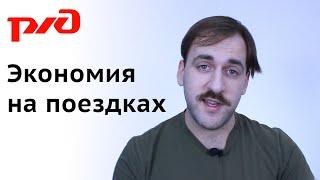 РЖД

Экономия на поездках